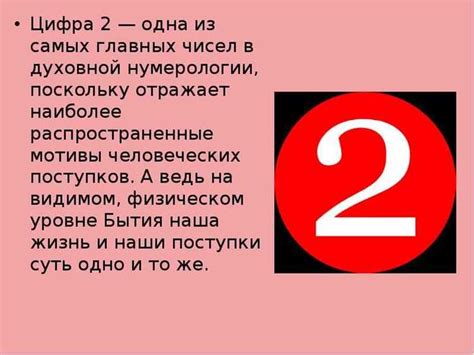 • Цифра 2 — одна из самых главных чисел в духовной нумерологии, поскольку отражает наиболее распространенные мотивы человеческих поступков. А ведь на видимом, физическом уровне Бытия наша жизнь и наши поступки суть одно и то же.

2